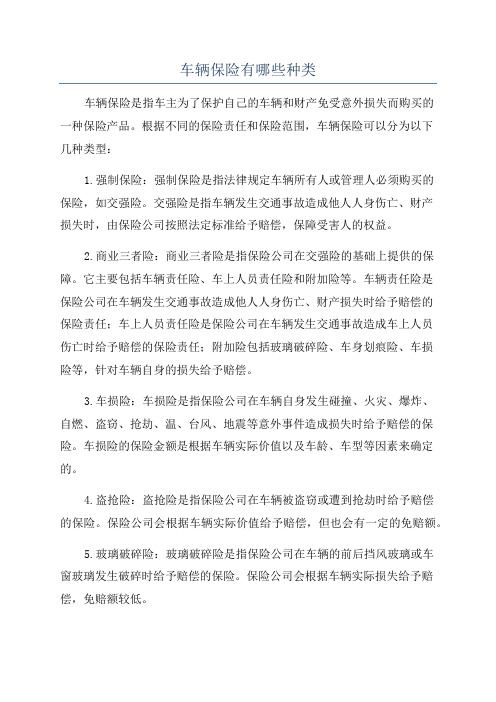 车辆保险有哪些种类

车辆保险是指车主为了保护自己的车辆和财产免受意外损失而购买的一种保险产品。根据不同的保险责任和保险范围，车辆保险可以分为以下几种类型：

1.强制保险：强制保险是指法律规定车辆所有人或管理人必须购买的保险，如交强险。交强险是指车辆发生交通事故造成他人人身伤亡、财产损失时，由保险公司按照法定标准给予赔偿，保障受害人的权益。

2.商业三者险：商业三者险是指保险公司在交强险的基础上提供的保障。它主要包括车辆责任险、车上人员责任险和附加险等。车辆责任险是保险公司在车辆发生交通事故造成他人人身伤亡、财产损失时给予赔偿的保险责任；车上人员责任险是保险公司在车辆发生交通事故造成车上人员伤亡时给予赔偿的保险责任；附加险包括玻璃破碎险、车身划痕险、车损险等，针对车辆自身的损失给予赔偿。

3.车损险：车损险是指保险公司在车辆自身发生碰撞、火灾、爆炸、自燃、盗窃、抢劫、温、台风、地震等意外事件造成损失时给予赔偿的保险。车损险的保险金额是根据车辆实际价值以及车龄、车型等因素来确定的。

4.盗抢险：盗抢险是指保险公司在车辆被盗窃或遭到抢劫时给予赔偿的保险。保险公司会根据车辆实际价值给予赔偿，但也会有一定的免赔额。

5.玻璃破碎险：玻璃破碎险是指保险公司在车辆的前后挡风玻璃或车窗玻璃发生破碎时给予赔偿的保险。保险公司会根据车辆实际损失给予赔偿，免赔额较低。